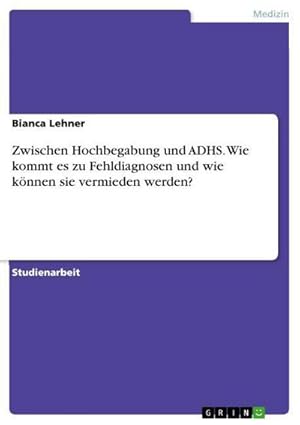 Medizin

Bianca Lehner

Zwischen Hochbegabung und ADHS. Wie kommt es zu Fehldiagnosen und wie können sie vermieden werden?

Studienarbeit

GRIN